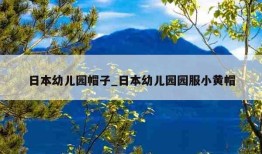 日本幼儿园帽子_日本幼儿园园服小黄帽